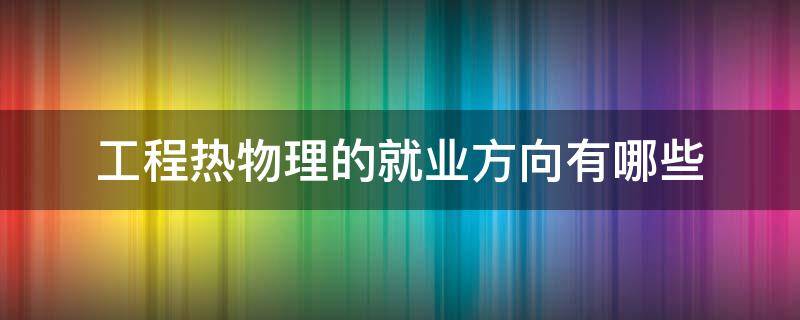 工程热物理的就业方向有哪些